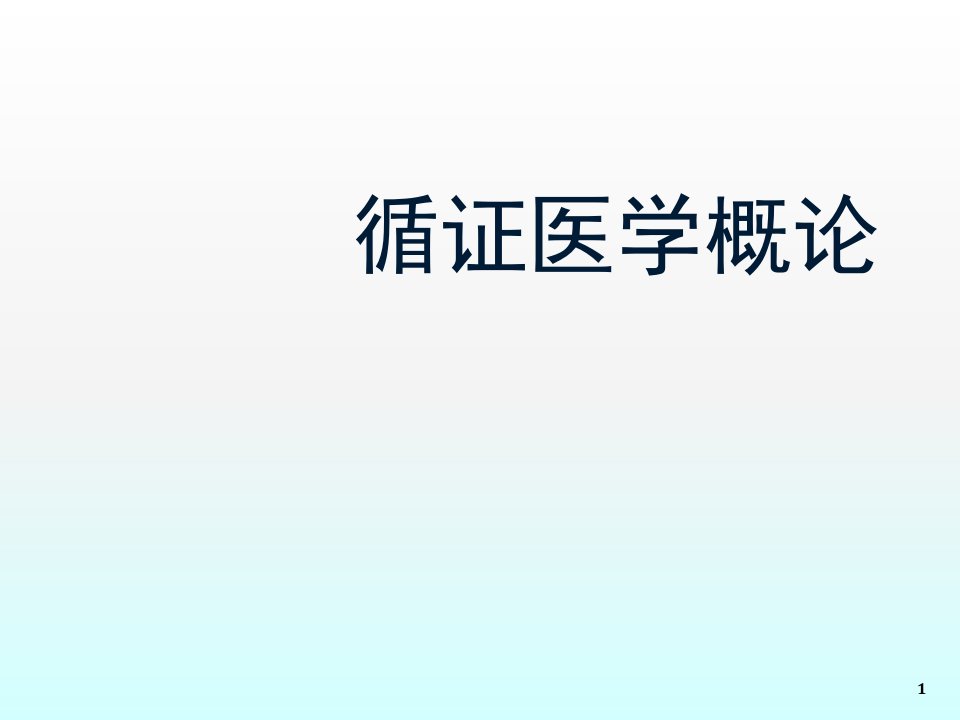 循证医学概论

1